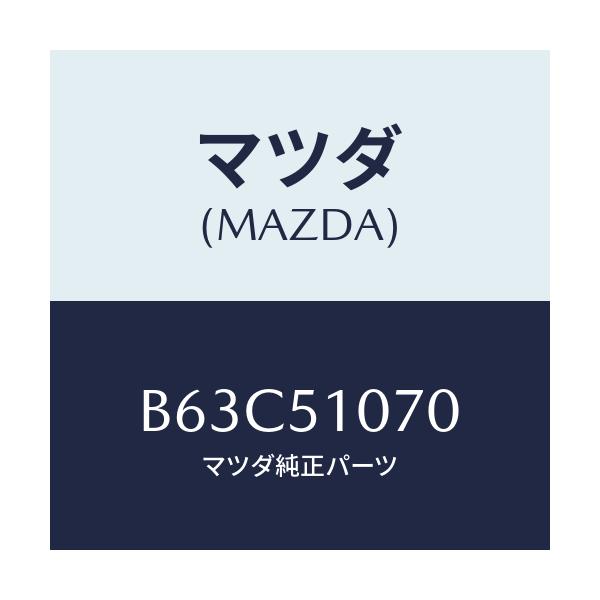 マツダ
(MAZDA)

B63C51070
マツダ純正パーツ